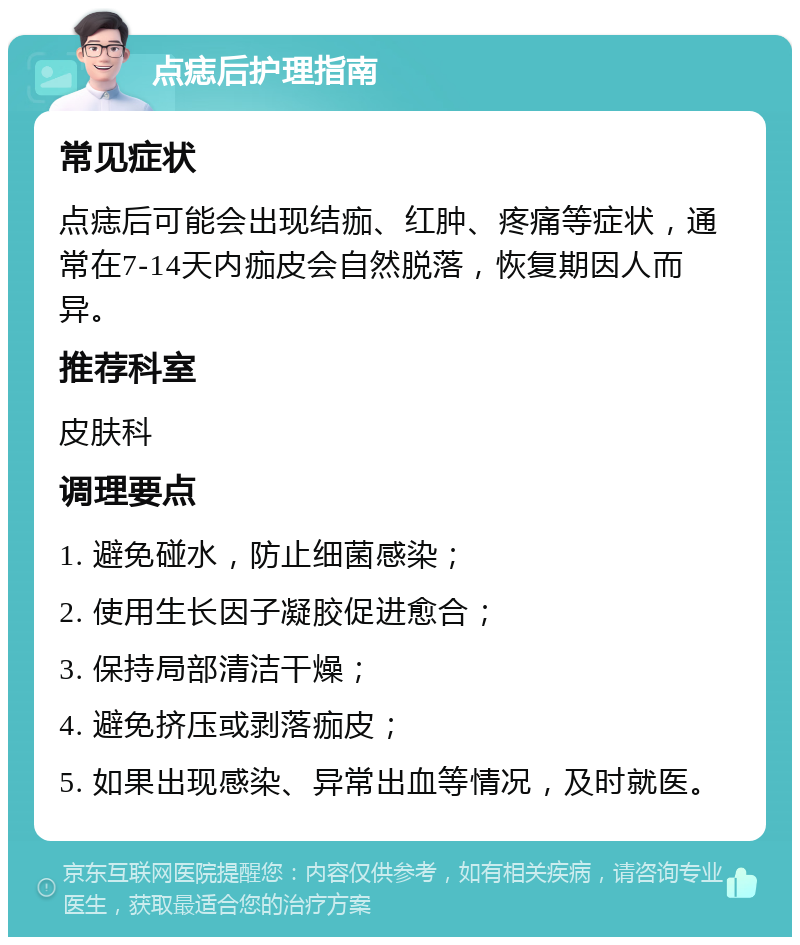 点痣后护理指南

常见症状

点痣后可能会出现结痂、红肿、疼痛等症状，通常在7-14天内痂皮会自然脱落，恢复期因人而异。

推荐科室

皮肤科

调理要点

1. 避免碰水，防止细菌感染；

2. 使用生长因子凝胶促进愈合；

3. 保持局部清洁干燥；

4. 避免挤压或剥落痂皮；

5. 如果出现感染、异常出血等情况，及时就医。

京东互联网医院提醒您：内容仅供参考，如有相关疾病，请咨询专业医生，获取最适合您的治疗方案